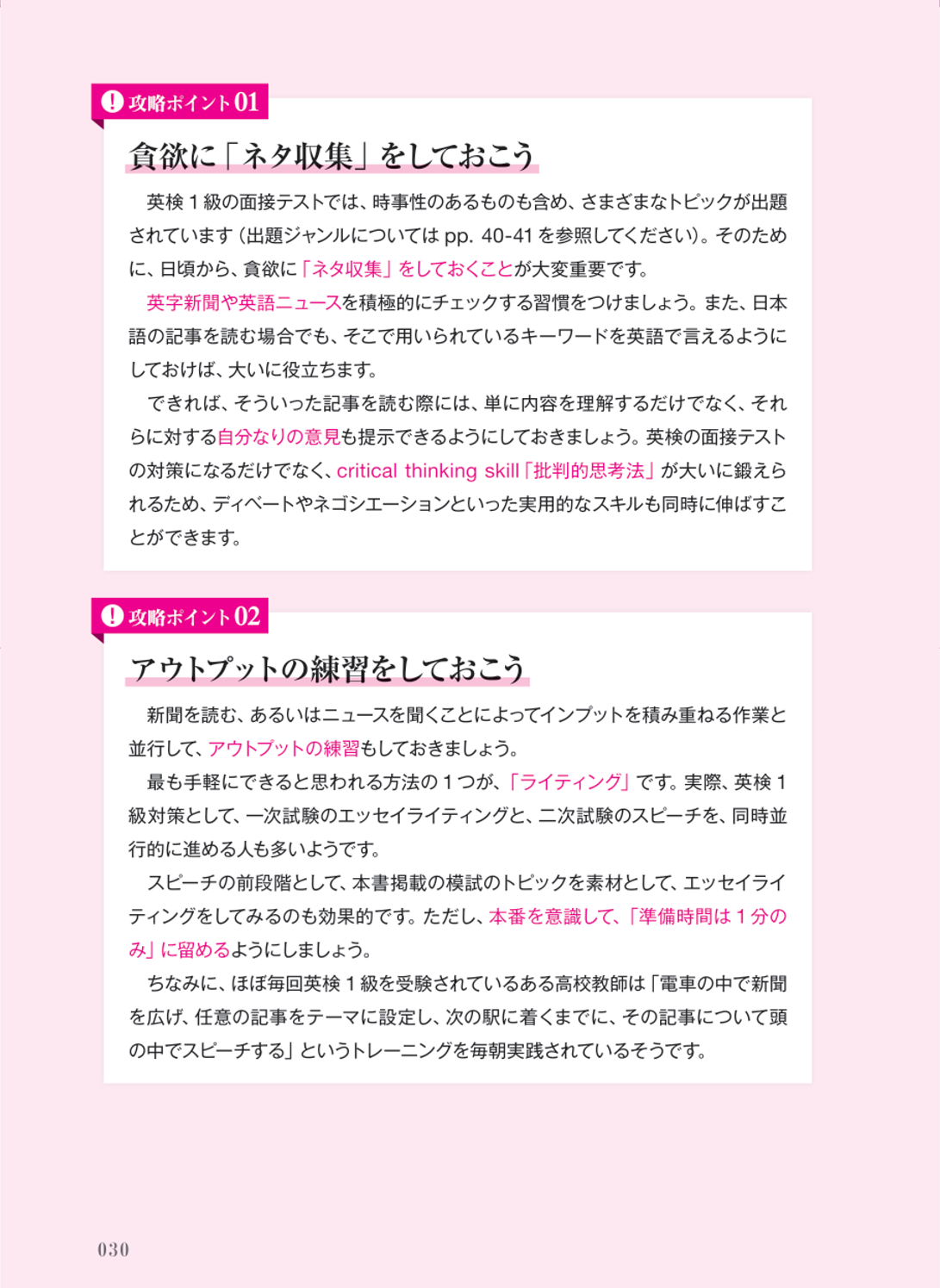 ! 攻略ポイント01

貪欲に「ネタ収集」をしておこう

英検１級の面接テストでは、時事性のあるものも含め、さまざまなトピックが出題されています（出題ジャンルについては pp. 40-41 を参照してください）。そのために、日頃から、貪欲に「ネタ収集」をしておくことが大変重要です。

英字新聞や英語ニュースを積極的にチェックする習慣をつけましょう。また、日本語の記事を読む場合でも、そこで用いられているキーワードを英語で言えるようにしておけば、大いに役立ちます。

できれば、そういった記事を読む際には、単に内容を理解するだけでなく、それらに対する自分なりの意見も提示できるようにしておきましょう。英検の面接テストの対策になるだけでなく、critical thinking skill「批判的思考法」が大いに鍛えられるため、ディベートやネゴシエーションといった実用的なスキルも同時に伸ばすことができます。

! 攻略ポイント02

アウトプットの練習をしておこう

新聞を読む、あるいはニュースを聞くことによってインプットを積み重ねる作業と並行して、アウトプットの練習もしておきましょう。

最も手軽にできると思われる方法の１つが、「ライティング」です。実際、英検１級対策として、一次試験のエッセイライティングと、二次試験のスピーチを、同時並行的に進める人も多いようです。

スピーチの前段階として、本書掲載の模試のトピックを素材として、エッセイライティングをしてみるのも効果的です。ただし、本番を意識して、「準備時間は１分のみ」に留めるようにしましょう。

ちなみに、ほぼ毎回英検１級を受験されているある高校教師は「電車の中で新聞を広げ、任意の記事をテーマに設定し、次の駅に着くまでに、その記事について頭の中でスピーチする」というトレーニングを毎朝実践されているそうです。

030